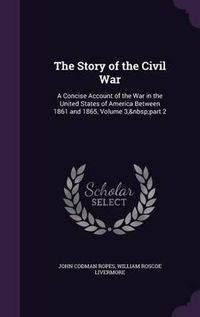 The Story of the Civil War

A Concise Account of the War in the United States of America Between 1861 and 1865, Volume 3,&nbsp;part 2

Scholar
SELECT

JOHN CODMAN ROPES, WILLIAM ROSCOE LIVERMORE